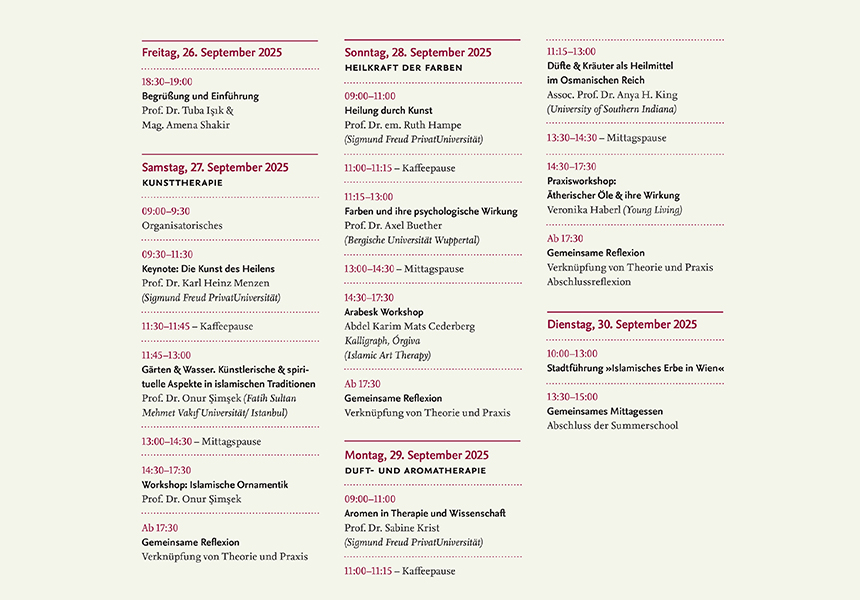 Freitag, 26. September 2025

18:30–19:00
Begrüßung und Einführung
Prof. Dr. Tuba Işık &
Mag. Amena Shakir

Samstag, 27. September 2025
KUNSTTHERAPIE

09:00–9:30
Organisatorisches

09:30–11:30
Keynote: Die Kunst des Heilens
Prof. Dr. Karl Heinz Menzen
(Sigmund Freud PrivatUniversität)

11:30–11:45 – Kaffeepause

11:45–13:00
Gärten & Wasser. Künstlerische & spirituelle Aspekte in islamischen Traditionen
Prof. Dr. Onur Şimşek (Fatih Sultan Mehmet Vakıf Universität/ Istanbul)

13:00–14:30 – Mittagspause

14:30–17:30
Workshop: Islamische Ornamentik
Prof. Dr. Onur Şimşek

Ab 17:30
Gemeinsame Reflexion
Verknüpfung von Theorie und Praxis

Sonntag, 28. September 2025
HEILKRAFT DER FARBEN

09:00–11:00
Heilung durch Kunst
Prof. Dr. em. Ruth Hampe
(Sigmund Freud PrivatUniversität)

11:00–11:15 – Kaffeepause

11:15–13:00
Farben und ihre psychologische Wirkung
Prof. Dr. Axel Buether
(Bergische Universität Wuppertal)

13:00–14:30 – Mittagspause

14:30–17:30
Arabesk Workshop
Abdel Karim Mats Cederberg
Kalligraph, Órgiva
(Islamic Art Therapy)

Ab 17:30
Gemeinsame Reflexion
Verknüpfung von Theorie und Praxis

Montag, 29. September 2025
DUFT- UND AROMATHERAPIE

09:00–11:00
Aromen in Therapie und Wissenschaft
Prof. Dr. Sabine Krist
(Sigmund Freud PrivatUniversität)

11:00–11:15 – Kaffeepause

11:15–13:00
Düfte & Kräuter als Heilmittel im Osmanischen Reich
Assoc. Prof. Dr. Anya H. King
(University of Southern Indiana)

13:30–14:30 – Mittagspause

14:30–17:30
Praxisworkshop:
Ätherischer Öle & ihre Wirkung
Veronika Haberl (Young Living)

Ab 17:30
Gemeinsame Reflexion
Verknüpfung von Theorie und Praxis
Abschlussreflexion

Dienstag, 30. September 2025

10:00–13:00
Stadtführung »Islamisches Erbe in Wien«

13:30–15:00
Gemeinsames Mittagessen
Abschluss der Summerschool